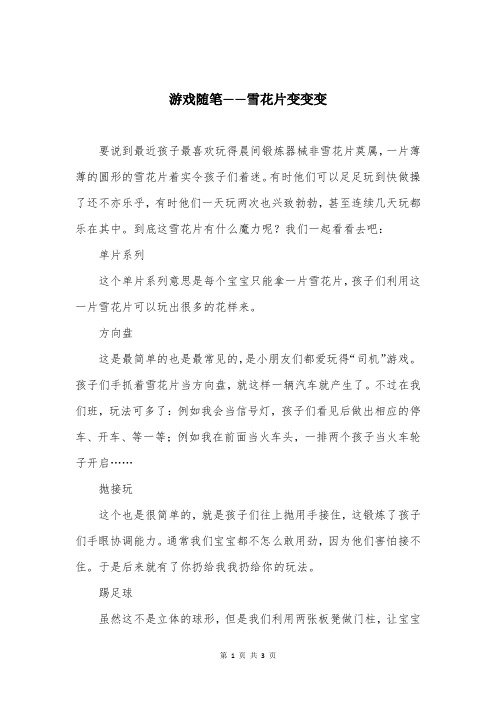 游戏随笔——雪花片变变变

要说到最近孩子最喜欢玩得晨间锻炼器械非雪花片莫属，一片薄薄的圆形的雪花片着实令孩子们着迷。有时他们可以足足玩到快做操了还不亦乐乎，有时他们一天玩两次也兴致勃勃，甚至连续几天玩都乐在其中。到底这雪花片有什么魔力呢？我们一起看看去吧：

单片系列

这个单片系列意思是每个宝宝只能拿一片雪花片，孩子们利用这一片雪花片可以玩出很多的花样来。

方向盘

这是最简单的也是最常见的，是小朋友们都爱玩得“司机”游戏。孩子们手抓着雪花片当方向盘，就这样一辆汽车就产生了。不过在我们班，玩法可多了：例如我会当信号灯，孩子们看见后做出相应的停车、开车、等一等；例如我在前面当火车头，一排两个孩子当火车轮子开启……

抛接玩

这个也是很简单的，就是孩子们往上抛用手接住，这锻炼了孩子们手眼协调能力。通常我们宝宝都不怎么敢用劲，因为他们害怕接不住。于是后来就有了你扔给我我扔给你的玩法。

踢足球

虽然这不是立体的球形，但是我们利用两张板凳做门柱，让宝宝

第 1 页 共 3 页